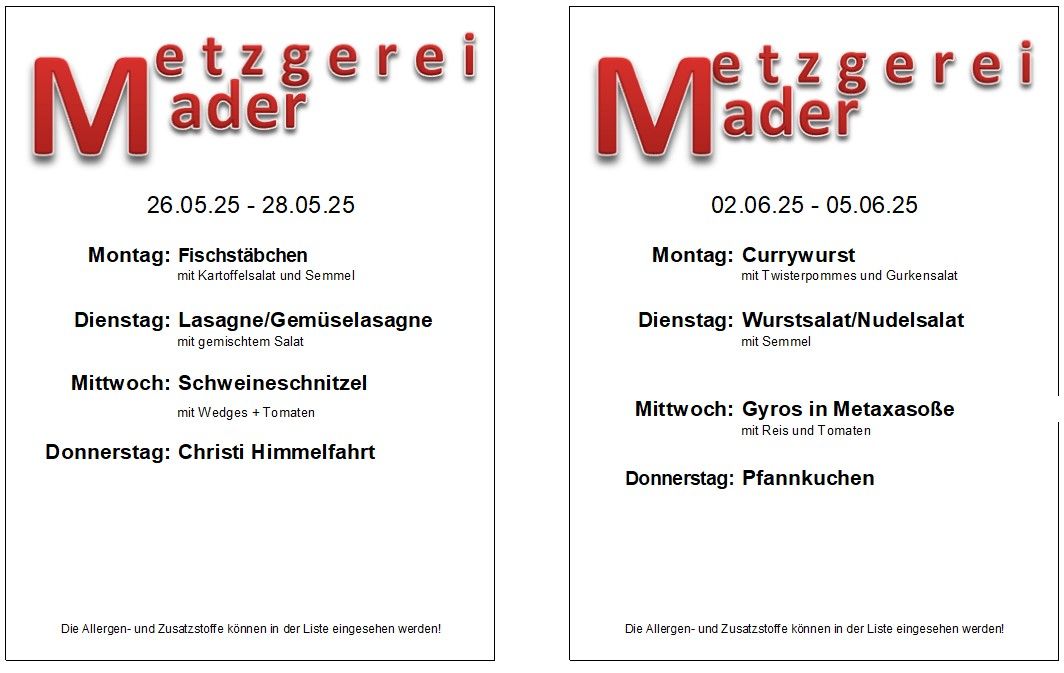 Metzgerei Mader

26.05.25 - 28.05.25

Montag: Fischstäbchen
mit Kartoffelsalat und Semmel

Dienstag: Lasagne/Gemüselasagne
mit gemischtem Salat

Mittwoch: Schweineschnitzel
mit Wedges + Tomaten

Donnerstag: Christi Himmelfahrt

Die Allergen- und Zusatzstoffe können in der Liste eingesehen werden!

Metzgerei Mader

02.06.25 - 05.06.25

Montag: Currywurst
mit Twisterpommes und Gurkensalat

Dienstag: Wurstsalat/Nudelsalat
mit Semmel

Mittwoch: Gyros in Metaxasoße
mit Reis und Tomaten

Donnerstag: Pfannkuchen

Die Allergen- und Zusatzstoffe können in der Liste eingesehen werden!